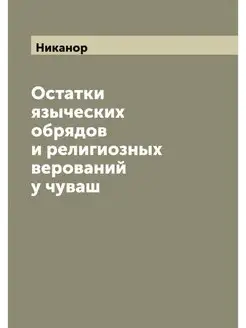 Никанор

Остатки языческих обрядов и религиозных верований у чуваш